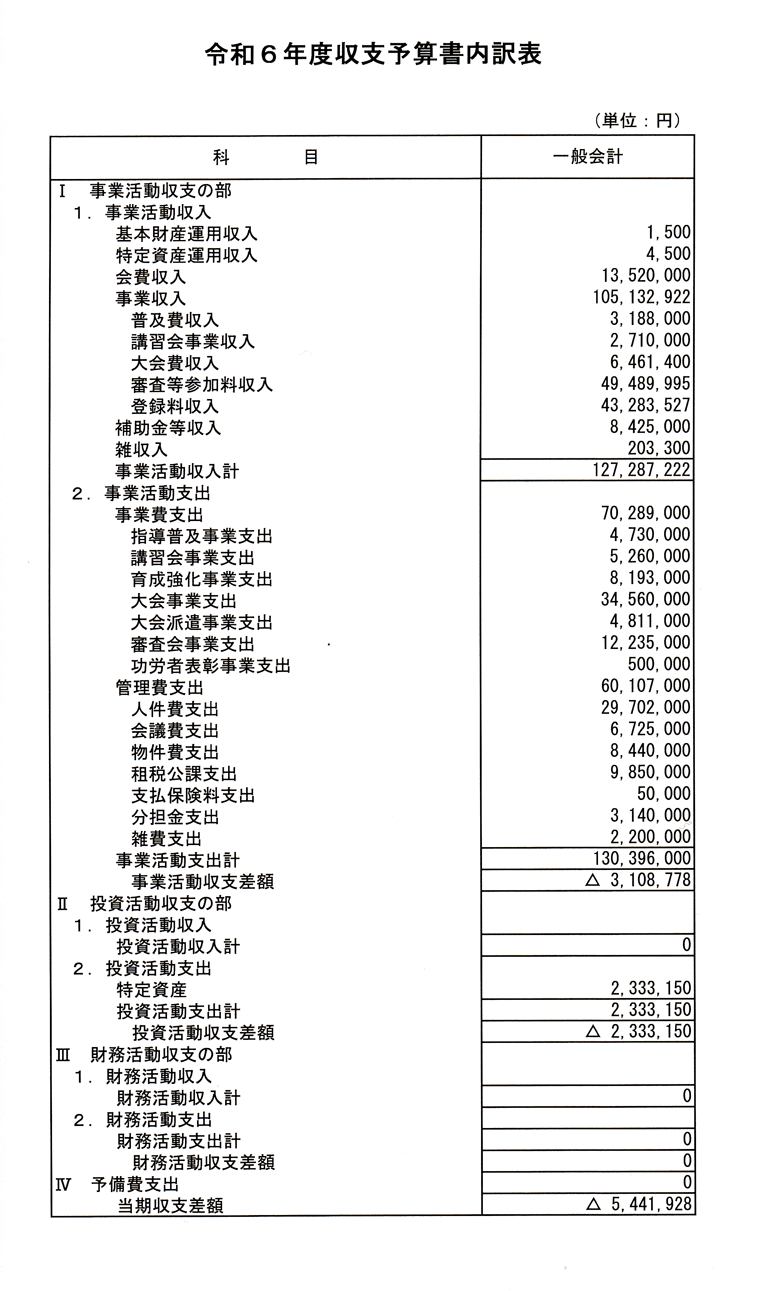 令和６年度収支予算書内訳表

（単位：円）

| 科　　目 | 一般会計 |
|---|---|
| Ⅰ　事業活動収支の部 | |
| １．事業活動収入 | |
| 基本財産運用収入 | 1,500 |
| 特定資産運用収入 | 4,500 |
| 会費収入 | 13,520,000 |
| 事業収入 | 105,132,922 |
| 普及費収入 | 3,188,000 |
| 講習会事業収入 | 2,710,000 |
| 大会費収入 | 6,461,400 |
| 審査等参加料収入 | 49,489,995 |
| 登録料収入 | 43,283,527 |
| 補助金等収入 | 8,425,000 |
| 雑収入 | 203,300 |
| 事業活動収入計 | 127,287,222 |
| ２．事業活動支出 | |
| 事業費支出 | 70,289,000 |
| 指導普及事業支出 | 4,730,000 |
| 講習会事業支出 | 5,260,000 |
| 育成強化事業支出 | 8,193,000 |
| 大会事業支出 | 34,560,000 |
| 大会派遣事業支出 | 4,811,000 |
| 審査会事業支出 | 12,235,000 |
| 功労者表彰事業支出 | 500,000 |
| 管理費支出 | 60,107,000 |
| 人件費支出 | 29,702,000 |
| 会議費支出 | 6,725,000 |
| 物件費支出 | 8,440,000 |
| 租税公課支出 | 9,850,000 |
| 支払保険料支出 | 50,000 |
| 分担金支出 | 3,140,000 |
| 雑費支出 | 2,200,000 |
| 事業活動支出計 | 130,396,000 |
| 事業活動収支差額 | △ 3,108,778 |
| Ⅱ　投資活動収支の部 | |
| １．投資活動収入 | |
| 投資活動収入計 | 0 |
| ２．投資活動支出 | |
| 特定資産 | 2,333,150 |
| 投資活動支出計 | 2,333,150 |
| 投資活動収支差額 | △ 2,333,150 |
| Ⅲ　財務活動収支の部 | |
| １．財務活動収入 | |
| 財務活動収入計 | 0 |
| ２．財務活動支出 | |
| 財務活動支出計 | 0 |
| 財務活動収支差額 | 0 |
| Ⅳ　予備費支出 | 0 |
| 当期収支差額 | △ 5,441,928 |